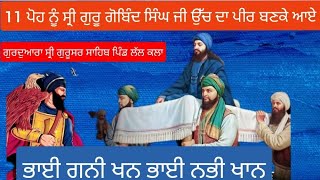 11 ਪੋਹ ਨੂੰ ਸ੍ਰੀ ਗੁਰੂ ਗੋਬਿੰਦ ਸਿੰਘ ਜੀ ਉੱਚ ਦਾ ਪੀਰ ਬਣਕੇ ਆਏ

ਗੁਰਦੁਆਰਾ ਸ੍ਰੀ ਗੁਰੂਸਰ ਸਾਹਿਬ ਪਿੰਡ ਲੱਲ ਕਲਾ

ਭਾਈ ਗਨੀ ਖਨ ਭਾਈ ਨਬੀ ਖਾਨ